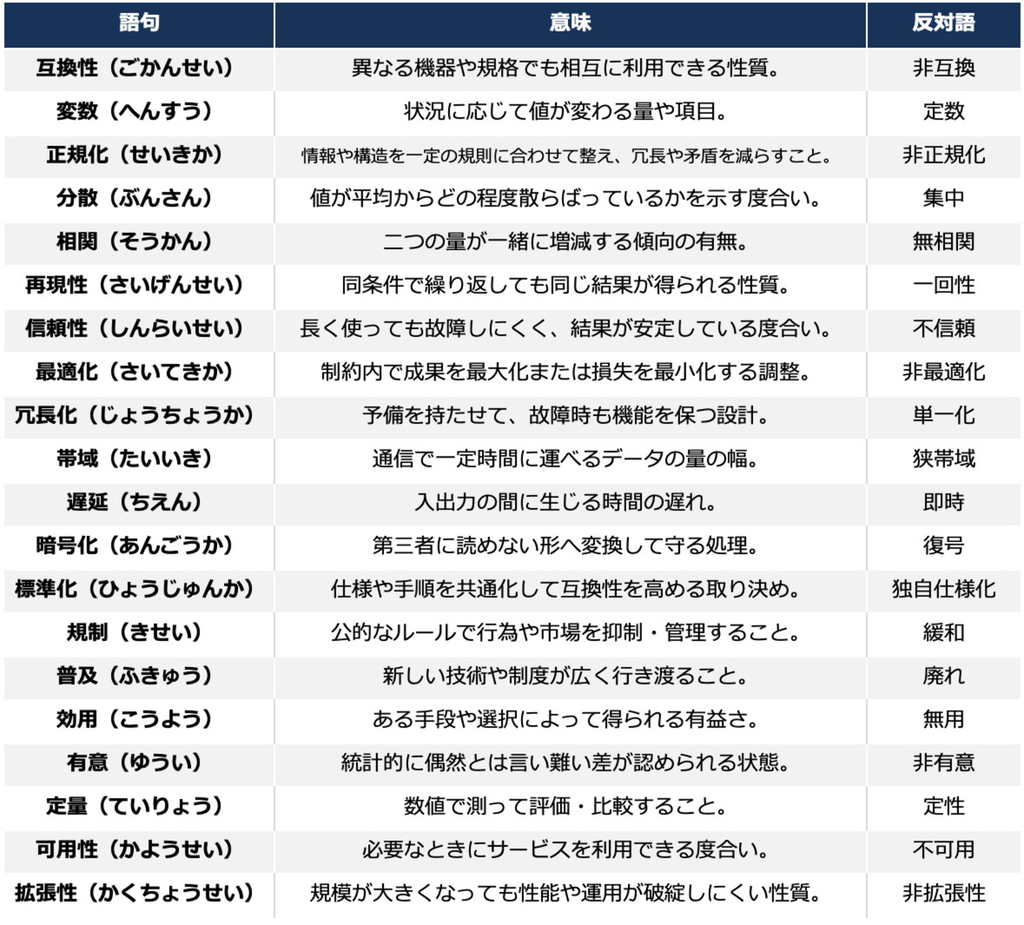 | 語句 | 意味 | 反対語 |
|---|---|---|
| 互換性（ごかんせい） | 異なる機器や規格でも相互に利用できる性質。 | 非互換 |
| 変数（へんすう） | 状況に応じて値が変わる量や項目。 | 定数 |
| 正規化（せいきか） | 情報や構造を一定の規則に合わせて整え、冗長や矛盾を減らすこと。 | 非正規化 |
| 分散（ぶんさん） | 値が平均からどの程度散らばっているかを示す度合い。 | 集中 |
| 相関（そうかん） | 二つの量が一緒に増減する傾向の有無。 | 無相関 |
| 再現性（さいげんせい） | 同条件で繰り返しても同じ結果が得られる性質。 | 一回性 |
| 信頼性（しんらいせい） | 長く使っても故障しにくく、結果が安定している度合い。 | 不信頼 |
| 最適化（さいてきか） | 制約内で成果を最大化または損失を最小化する調整。 | 非最適化 |
| 冗長化（じょうちょうか） | 予備を持たせて、故障時も機能を保つ設計。 | 単一化 |
| 帯域（たいいき） | 通信で一定時間に運べるデータの量の幅。 | 狭帯域 |
| 遅延（ちえん） | 入出力の間に生じる時間の遅れ。 | 即時 |
| 暗号化（あんごうか） | 第三者に読めない形へ変換して守る処理。 | 復号 |
| 標準化（ひょうじゅんか） | 仕様や手順を共通化して互換性を高める取り決め。 | 独自仕様化 |
| 規制（きせい） | 公的なルールで行為や市場を抑制・管理すること。 | 緩和 |
| 普及（ふきゅう） | 新しい技術や制度が広く行き渡ること。 | 廃れ |
| 効用（こうよう） | ある手段や選択によって得られる有益さ。 | 無用 |
| 有意（ゆうい） | 統計的に偶然とは言い難い差が認められる状態。 | 非有意 |
| 定量（ていりょう） | 数値で測って評価・比較すること。 | 定性 |
| 可用性（かようせい） | 必要なときにサービスを利用できる度合い。 | 不可用 |
| 拡張性（かくちょうせい） | 規模が大きくなっても性能や運用が破綻しにくい性質。 | 非拡張性 |